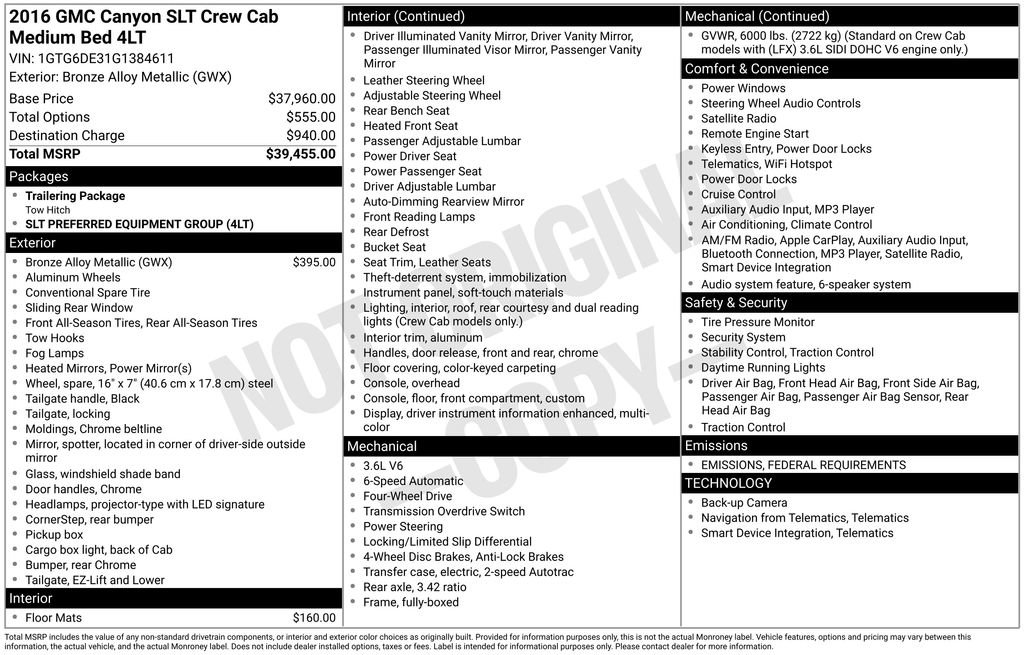 2016 GMC Canyon SLT Crew Cab Medium Bed 4LT
VIN: 1GTG6DE31G1384611
Exterior: Bronze Alloy Metallic (GWX)

| | |
|---|---|
| Base Price | $37,960.00 |
| Total Options | $555.00 |
| Destination Charge | $940.00 |
| Total MSRP | $39,455.00 |

Packages
- Trailering Package
Tow Hitch
- SLT PREFERRED EQUIPMENT GROUP (4LT)

Exterior
- Bronze Alloy Metallic (GWX) $395.00
- Aluminum Wheels
- Conventional Spare Tire
- Sliding Rear Window
- Front All-Season Tires, Rear All-Season Tires
- Tow Hooks
- Fog Lamps
- Heated Mirrors, Power Mirror(s)
- Wheel, spare, 16" x 7" (40.6 cm x 17.8 cm) steel
- Tailgate handle, Black
- Tailgate, locking
- Moldings, Chrome beltline
- Mirror, spotter, located in corner of driver-side outside mirror
- Glass, windshield shade band
- Door handles, Chrome
- Headlamps, projector-type with LED signature
- CornerStep, rear bumper
- Pickup box
- Cargo box light, back of Cab
- Bumper, rear Chrome
- Tailgate, EZ-Lift and Lower

Interior
- Floor Mats $160.00

Interior (Continued)
- Driver Illuminated Vanity Mirror, Driver Vanity Mirror, Passenger Illuminated Visor Mirror, Passenger Vanity Mirror
- Leather Steering Wheel
- Adjustable Steering Wheel
- Rear Bench Seat
- Heated Front Seat
- Passenger Adjustable Lumbar
- Power Driver Seat
- Power Passenger Seat
- Driver Adjustable Lumbar
- Auto-Dimming Rearview Mirror
- Front Reading Lamps
- Rear Defrost
- Bucket Seat
- Seat Trim, Leather Seats
- Theft-deterrent system, immobilization
- Instrument panel, soft-touch materials
- Lighting, interior, roof, rear courtesy and dual reading lights (Crew Cab models only.)
- Interior trim, aluminum
- Handles, door release, front and rear, chrome
- Floor covering, color-keyed carpeting
- Console, overhead
- Console, floor, front compartment, custom
- Display, driver instrument information enhanced, multi-color

Mechanical
- 3.6L V6
- 6-Speed Automatic
- Four-Wheel Drive
- Transmission Overdrive Switch
- Power Steering
- Locking/Limited Slip Differential
- 4-Wheel Disc Brakes, Anti-Lock Brakes
- Transfer case, electric, 2-speed Autotrac
- Rear axle, 3.42 ratio
- Frame, fully-boxed

Mechanical (Continued)
- GVWR, 6000 lbs. (2722 kg) (Standard on Crew Cab models with (LFX) 3.6L SIDI DOHC V6 engine only.)

Comfort & Convenience
- Power Windows
- Steering Wheel Audio Controls
- Satellite Radio
- Remote Engine Start
- Keyless Entry, Power Door Locks
- Telematics, WiFi Hotspot
- Power Door Locks
- Cruise Control
- Auxiliary Audio Input, MP3 Player
- Air Conditioning, Climate Control
- AM/FM Radio, Apple CarPlay, Auxiliary Audio Input, Bluetooth Connection, MP3 Player, Satellite Radio, Smart Device Integration
- Audio system feature, 6-speaker system

Safety & Security
- Tire Pressure Monitor
- Security System
- Stability Control, Traction Control
- Daytime Running Lights
- Driver Air Bag, Front Head Air Bag, Front Side Air Bag, Passenger Air Bag, Passenger Air Bag Sensor, Rear Head Air Bag
- Traction Control

Emissions
- EMISSIONS, FEDERAL REQUIREMENTS

TECHNOLOGY
- Back-up Camera
- Navigation from Telematics, Telematics
- Smart Device Integration, Telematics

NOT ORIGINAL - COPY -

Total MSRP includes the value of any non-standard drivetrain components, or interior and exterior color choices as originally built. Provided for information purposes only, this is not the actual Monroney label. Vehicle features, options and pricing may vary between this information, the actual vehicle, and the actual Monroney label. Does not include dealer installed options, taxes or fees. Label is intended for informational purposes only. Please contact dealer for more information.